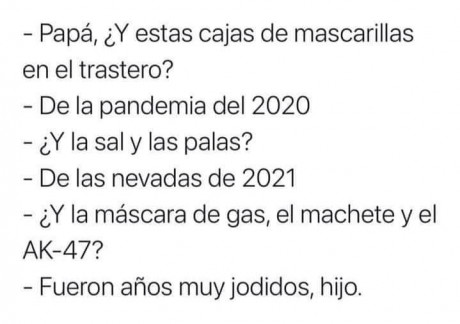 - Papá, ¿Y estas cajas de mascarillas en el trastero?
- De la pandemia del 2020
- ¿Y la sal y las palas?
- De las nevadas de 2021
- ¿Y la máscara de gas, el machete y el AK-47?
- Fueron años muy jodidos, hijo.